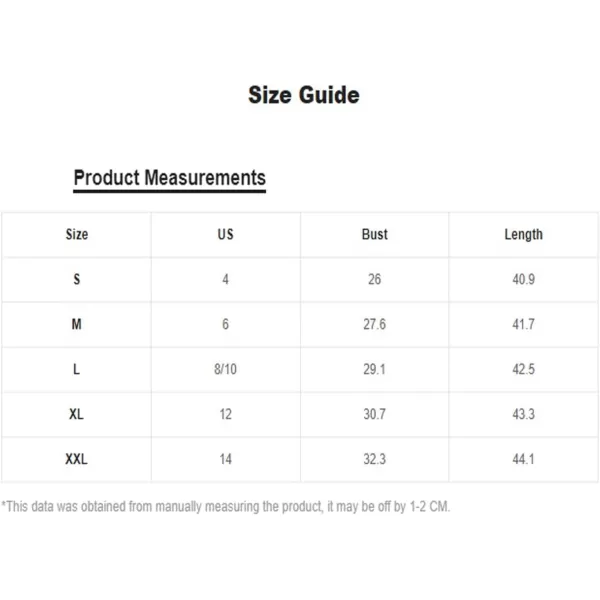 Size Guide

Product Measurements

| Size | US | Bust | Length |
|---|---|---|---|
| S | 4 | 26 | 40.9 |
| M | 6 | 27.6 | 41.7 |
| L | 8/10 | 29.1 | 42.5 |
| XL | 12 | 30.7 | 43.3 |
| XXL | 14 | 32.3 | 44.1 |

*This data was obtained from manually measuring the product, it may be off by 1-2 CM.